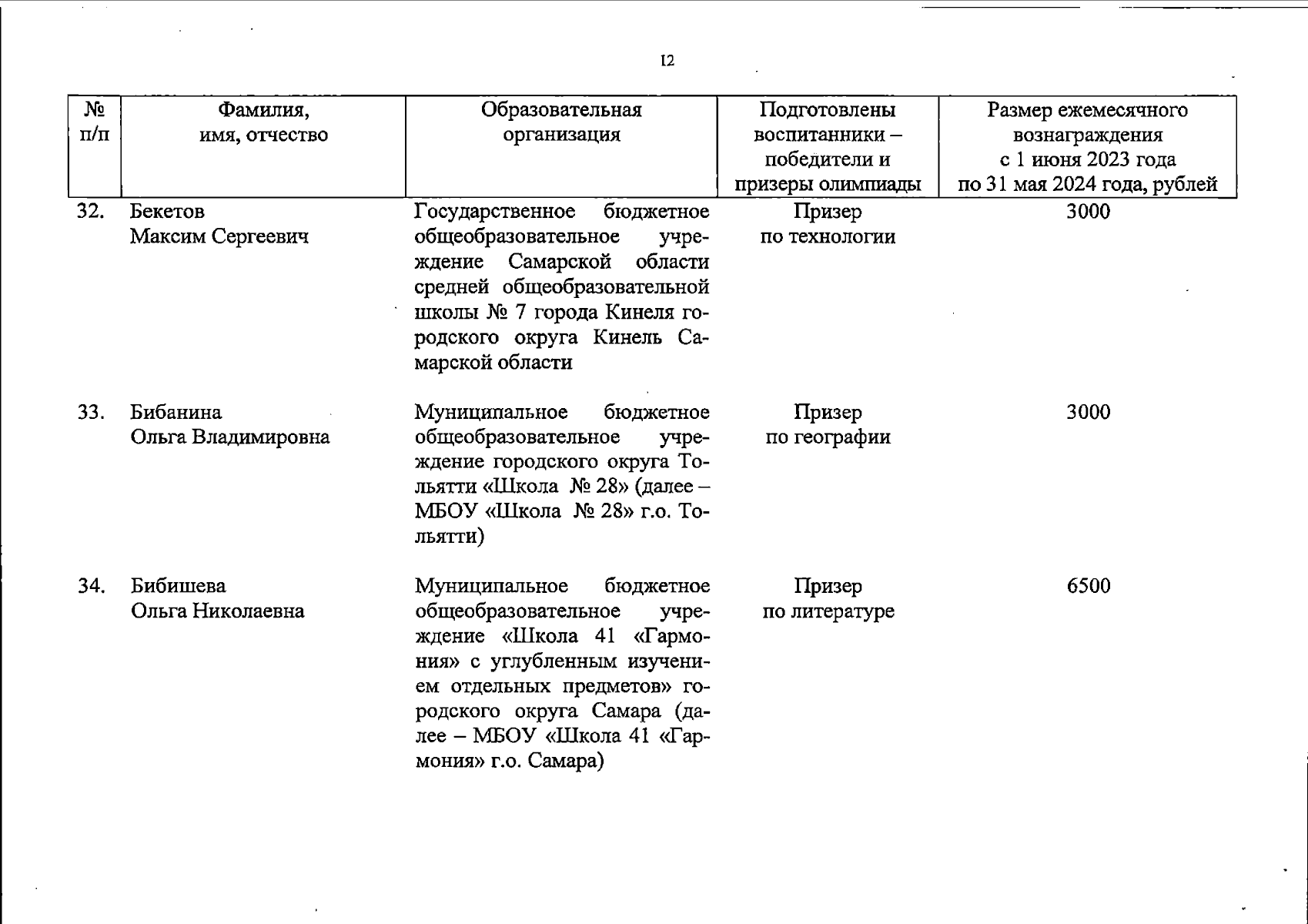 12

| № п/п | Фамилия, имя, отчество | Образовательная организация | Подготовлены воспитанники – победители и призеры олимпиады | Размер ежемесячного вознаграждения с 1 июня 2023 года по 31 мая 2024 года, рублей |
|---|---|---|---|---|
| 32. | Бекетов Максим Сергеевич | Государственное бюджетное общеобразовательное учреждение Самарской области средней общеобразовательной школы № 7 города Кинеля городского округа Кинель Самарской области | Призер по технологии | 3000 |
| 33. | Бибанина Ольга Владимировна | Муниципальное бюджетное общеобразовательное учреждение городского округа Тольятти «Школа № 28» (далее – МБОУ «Школа № 28» г.о. Тольятти) | Призер по географии | 3000 |
| 34. | Бибишева Ольга Николаевна | Муниципальное бюджетное общеобразовательное учреждение «Школа 41 «Гармония» с углубленным изучением отдельных предметов» городского округа Самара (далее – МБОУ «Школа 41 «Гармония» г.о. Самара) | Призер по литературе | 6500 |